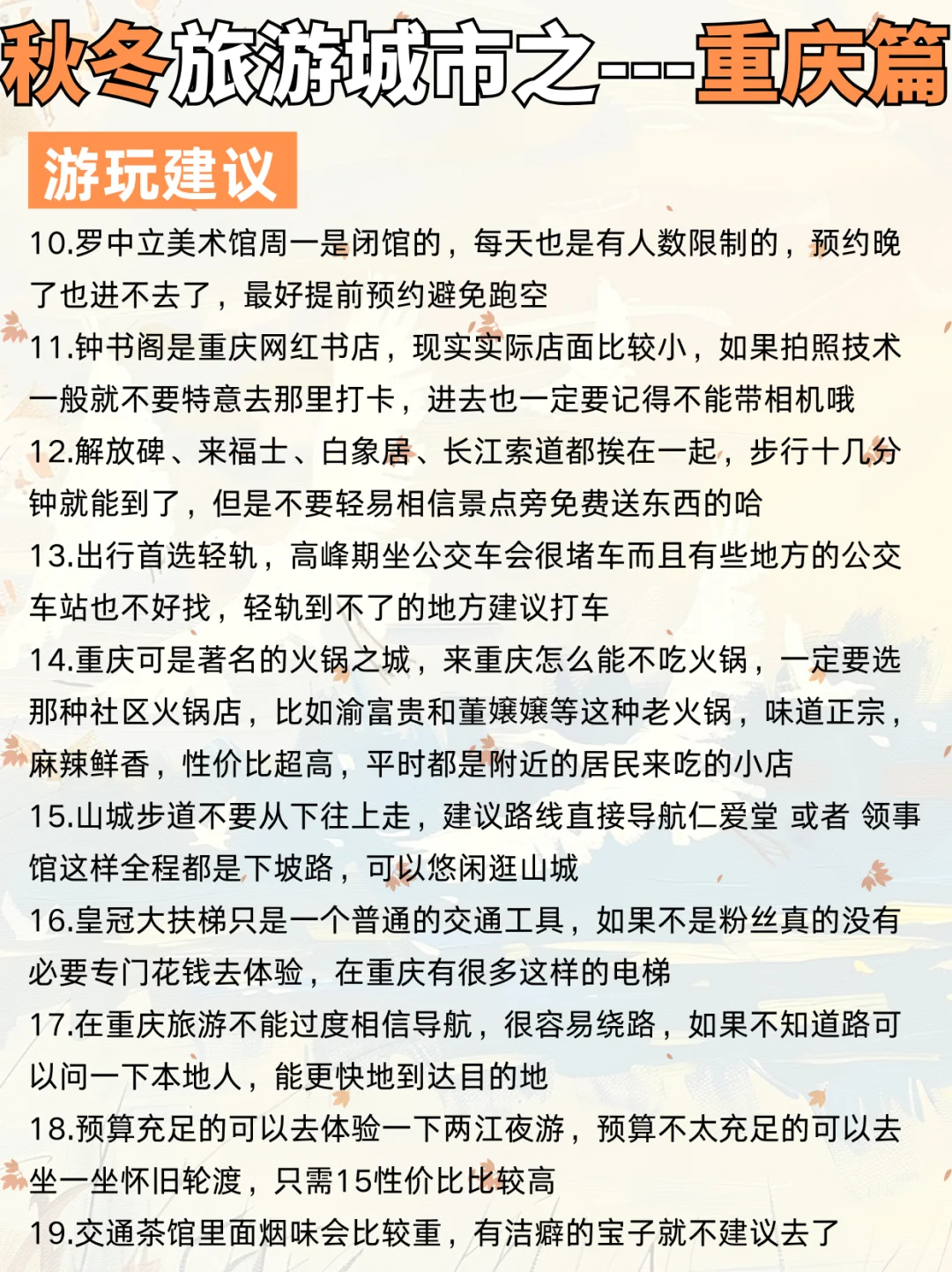 秋冬旅游城市之---重庆篇

游玩建议

10.罗中立美术馆周一是闭馆的，每天也是有人数限制的，预约晚了也进不去了，最好提前预约避免跑空

11.钟书阁是重庆网红书店，现实实际店面比较小，如果拍照技术一般就不要特意去那里打卡，进去也一定要记得不能带相机哦

12.解放碑、来福士、白象居、长江索道都挨在一起，步行十几分钟就能到了，但是不要轻易相信景点旁免费送东西的哈

13.出行首选轻轨，高峰期坐公交车会很堵车而且有些地方的公交车站也不好找，轻轨到不了的地方建议打车

14.重庆可是著名的火锅之城，来重庆怎么能不吃火锅，一定要选那种社区火锅店，比如渝富贵和董嬢嬢等这种老火锅，味道正宗，麻辣鲜香，性价比超高，平时都是附近的居民来吃的小店

15.山城步道不要从下往上走，建议路线直接导航仁爱堂 或者 领事馆这样全程都是下坡路，可以悠闲逛山城

16.皇冠大扶梯只是一个普通的交通工具，如果不是粉丝真的没有必要专门花钱去体验，在重庆有很多这样的电梯

17.在重庆旅游不能过度相信导航，很容易绕路，如果不知道路可以问一下本地人，能更快地到达目的地

18.预算充足的可以去体验一下两江夜游，预算不太充足的可以去坐一坐怀旧轮渡，只需15性价比比较高

19.交通茶馆里面烟味会比较重，有洁癖的宝子就不建议去了